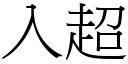 入超